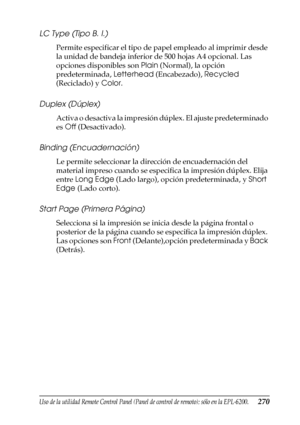 LC Type (Tipo B. I.)

Permite especificar el tipo de papel empleado al imprimir desde la unidad de bandeja inferior de 500 hojas A4 opcional. Las opciones disponibles son Plain (Normal), la opción predeterminada, Letterhead (Encabezado), Recycled (Reciclado) y Color.

Duplex (Dúplex)

Activa o desactiva la impresión dúplex. El ajuste predeterminado es Off (Desactivado).

Binding (Encuadernación)

Le permite seleccionar la dirección de encuadernación del material impreso cuando se especifica la impresión dúplex. Elija entre Long Edge (Lado largo), opción predeterminada, y Short Edge (Lado corto).

Start Page (Primera Página)

Selecciona si la impresión se inicia desde la página frontal o posterior de la página cuando se especifica la impresión dúplex. Las opciones son Front (Delante),opción predeterminada y Back (Detrás).

Uso de la utilidad Remote Control Panel (Panel de control de remoto): sólo en la EPL-6200. 270